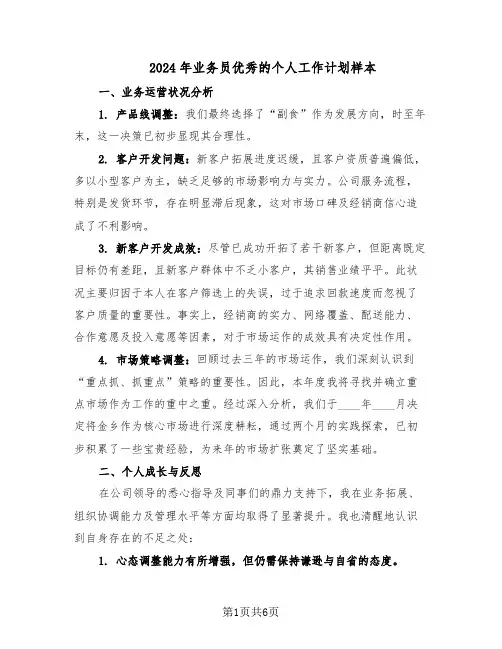 2024年业务员优秀的个人工作计划样本

一、业务运营状况分析

1. 产品线调整：我们最终选择了“副食”作为发展方向，时至年末，这一决策已初步显现其合理性。

2. 客户开发问题：新客户拓展进度迟缓，且客户资质普遍偏低，多以小型客户为主，缺乏足够的市场影响力与实力。公司服务流程，特别是发货环节，存在明显滞后现象，这对市场口碑及经销商信心造成了不利影响。

3. 新客户开发成效：尽管已成功开拓了若干新客户，但距离既定目标仍有差距，且新客户群体中不乏小客户，其销售业绩平平。此状况主要归因于本人在客户筛选上的失误，过于追求回款速度而忽视了客户质量的重要性。事实上，经销商的实力、网络覆盖、配送能力、合作意愿及投入意愿等因素，对于市场运作的成效具有决定性作用。

4. 市场策略调整：回顾过去三年的市场运作，我们深刻认识到“重点抓、抓重点”策略的重要性。因此，本年度我将寻找并确立重点市场作为工作的重中之重。经过深入分析，我们于____年____月决定将金乡作为核心市场进行深度耕耘，通过两个月的实践探索，已初步积累了一些宝贵经验，为来年的市场扩张奠定了坚实基础。

二、个人成长与反思

在公司领导的悉心指导及同事们的鼎力支持下，我在业务拓展、组织协调能力及管理水平等方面均取得了显著提升。我也清醒地认识到自身存在的不足之处：

1. 心态调整能力有所增强，但仍需保持谦逊与自省的态度。

第1页共6页